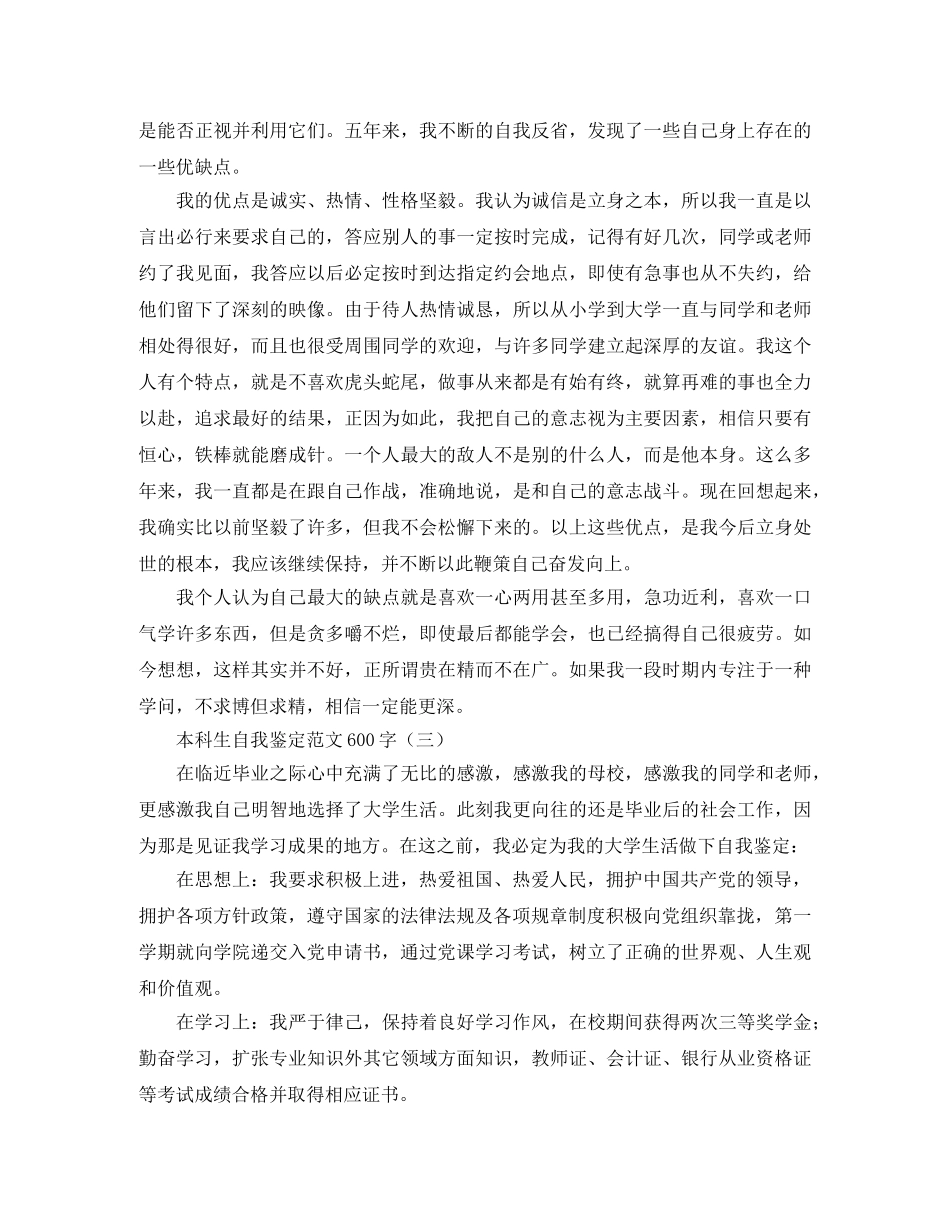 是能否正视并利用它们。五年来，我不断的自我反省，发现了一些自己身上存在的一些优缺点。

我的优点是诚实、热情、性格坚毅。我认为诚信是立身之本，所以我一直是以言出必行来要求自己的，答应别人的事一定按时完成，记得有好几次，同学或老师约了我见面，我答应以后必定按时到达指定约会地点，即使有急事也从不失约，给他们留下了深刻的映像。由于待人热情诚恳，所以从小学到大学一直与同学和老师相处得很好，而且也很受周围同学的欢迎，与许多同学建立起深厚的友谊。我这个人有个特点，就是不喜欢虎头蛇尾，做事从来都是有始有终，就算再难的事也全力以赴，追求最好的结果，正因为如此，我把自己的意志视为主要因素，相信只要有恒心，铁棒就能磨成针。一个人最大的敌人不是别的什么人，而是他本身。这么多年来，我一直都是在跟自己作战，准确地说，是和自己的意志战斗。现在回想起来，我确实比以前坚毅了许多，但我不会松懈下来的。以上这些优点，是我今后立身处世的根本，我应该继续保持，并不断以此鞭策自己奋发向上。

我个人认为自己最大的缺点就是喜欢一心两用甚至多用，急功近利，喜欢一口气学许多东西，但是贪多嚼不烂，即使最后都能学会，也已经搞得自己很疲劳。如今想想，这样其实并不好，正所谓贵在精而不在广。如果我一段时期内专注于一种学问，不求博但求精，相信一定能更深。

本科生自我鉴定范文600字（三）

在临近毕业之际心中充满了无比的感激，感激我的母校，感激我的同学和老师，更感激我自己明智地选择了大学生活。此刻我更向往的还是毕业后的社会工作，因为那是见证我学习成果的地方。在这之前，我必定为我的大学生活做下自我鉴定：

在思想上：我要求积极上进，热爱祖国、热爱人民，拥护中国共产党的领导，拥护各项方针政策，遵守国家的法律法规及各项规章制度积极向党组织靠拢，第一学期就向学院递交入党申请书，通过党课学习考试，树立了正确的世界观、人生观和价值观。

在学习上：我严于律己，保持着良好学习作风，在校期间获得两次三等奖学金；勤奋学习，扩张专业知识外其它领域方面知识，教师证、会计证、银行从业资格证等考试成绩合格并取得相应证书。